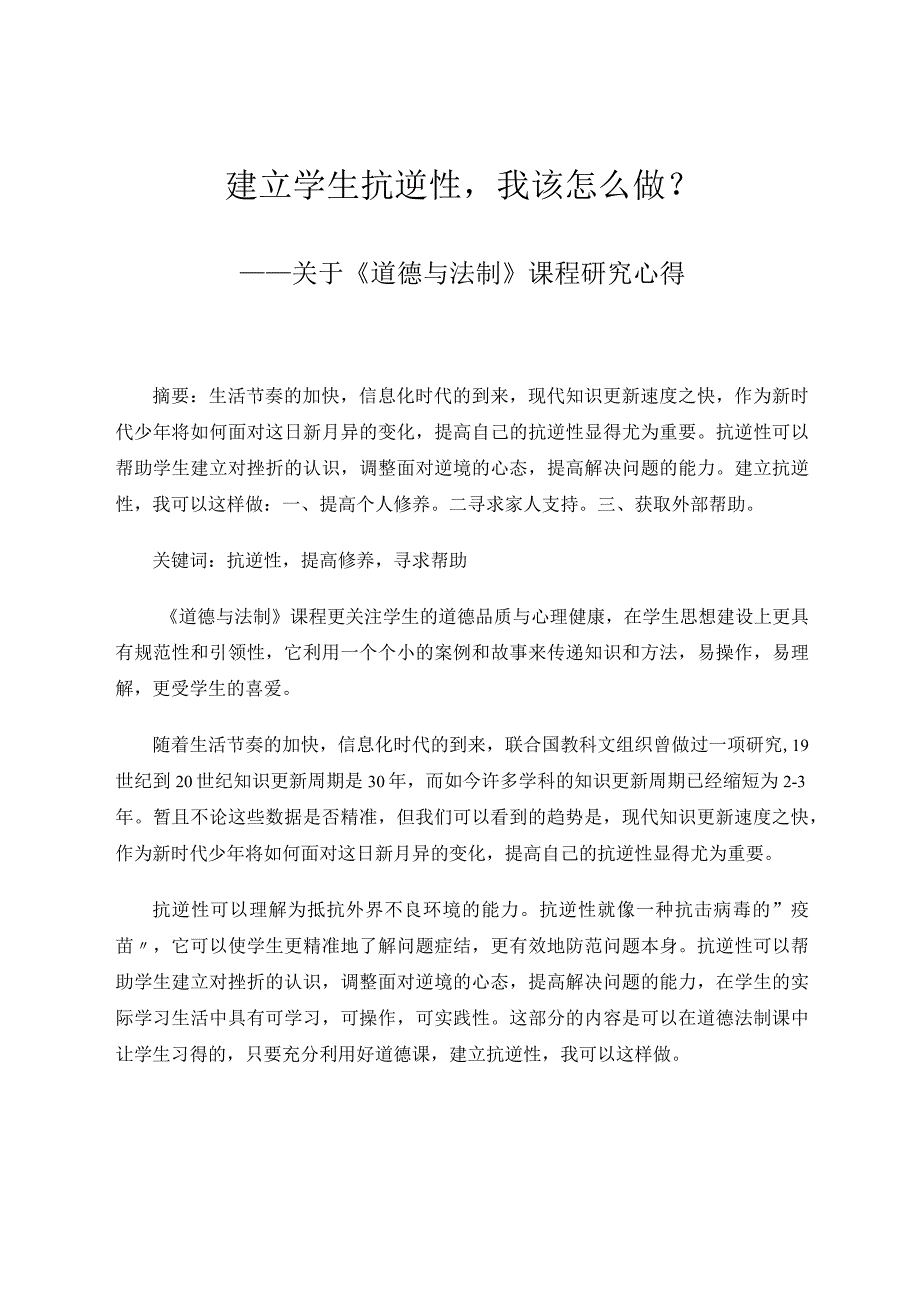 建立学生抗逆性，我该怎么做？

——关于《道德与法制》课程研究心得

摘要：生活节奏的加快，信息化时代的到来，现代知识更新速度之快，作为新时代少年将如何面对这日新月异的变化，提高自己的抗逆性显得尤为重要。抗逆性可以帮助学生建立对挫折的认识，调整面对逆境的心态，提高解决问题的能力。建立抗逆性，我可以这样做：一、提高个人修养。二寻求家人支持。三、获取外部帮助。

关键词：抗逆性，提高修养，寻求帮助

《道德与法制》课程更关注学生的道德品质与心理健康，在学生思想建设上更具有规范性和引领性，它利用一个个小的案例和故事来传递知识和方法，易操作，易理解，更受学生的喜爱。

随着生活节奏的加快，信息化时代的到来，联合国教科文组织曾做过一项研究，19世纪到20世纪知识更新周期是30年，而如今许多学科的知识更新周期已经缩短为2-3年。暂且不论这些数据是否精准，但我们可以看到的趋势是，现代知识更新速度之快，作为新时代少年将如何面对这日新月异的变化，提高自己的抗逆性显得尤为重要。

抗逆性可以理解为抵抗外界不良环境的能力。抗逆性就像一种抗击病毒的”疫苗〃，它可以使学生更精准地了解问题症结，更有效地防范问题本身。抗逆性可以帮助学生建立对挫折的认识，调整面对逆境的心态，提高解决问题的能力，在学生的实际学习生活中具有可学习，可操作，可实践性。这部分的内容是可以在道德法制课中让学生习得的，只要充分利用好道德课，建立抗逆性，我可以这样做。